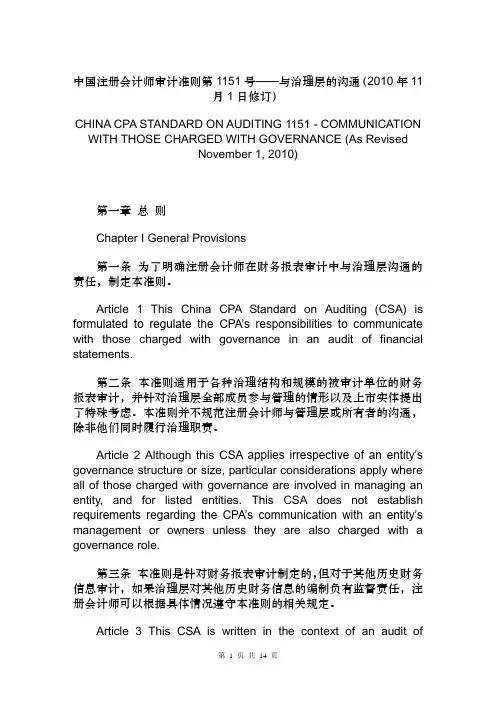 中国注册会计师审计准则第 1151 号——与治理层的沟通（2010 年 11 月 1 日修订）

CHINA CPA STANDARD ON AUDITING 1151 - COMMUNICATION WITH THOSE CHARGED WITH GOVERNANCE (As Revised November 1, 2010)

第一章 总 则

Chapter I General Provisions

第一条 为了明确注册会计师在财务报表审计中与治理层沟通的责任，制定本准则。

Article 1 This China CPA Standard on Auditing (CSA) is formulated to regulate the CPA's responsibilities to communicate with those charged with governance in an audit of financial statements.

第二条 本准则适用于各种治理结构和规模的被审计单位的财务报表审计，并针对治理层全部成员参与管理的情形以及上市实体提出了特殊考虑。本准则并不规范注册会计师与管理层或所有者的沟通，除非他们同时履行治理职责。

Article 2 Although this CSA applies irrespective of an entity's governance structure or size, particular considerations apply where all of those charged with governance are involved in managing an entity, and for listed entities. This CSA does not establish requirements regarding the CPA's communication with an entity's management or owners unless they are also charged with a governance role.

第三条 本准则是针对财务报表审计制定的，但对于其他历史财务信息审计，如果治理层对其他历史财务信息的编制负有监督责任，注册会计师可以根据具体情况遵守本准则的相关规定。

Article 3 This CSA is written in the context of an audit of

第 1 页 共 14 页